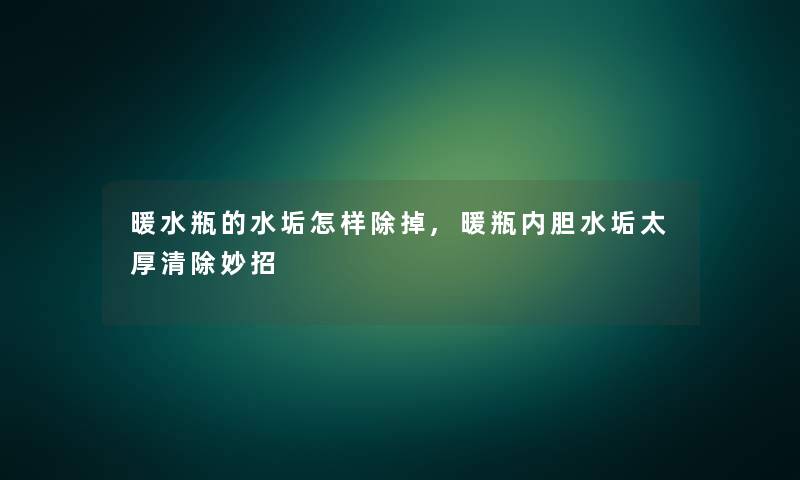 暖水瓶的水垢怎样除掉，暖瓶内胆水垢太厚清除妙招